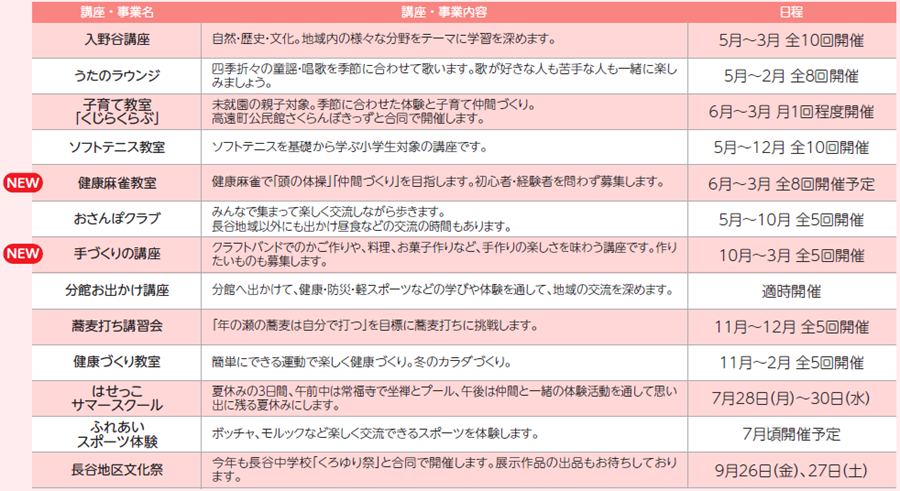 | 講座・事業名 | 講座・事業内容 | 日程 |
|---|---|---|
| 入野谷講座 | 自然・歴史・文化。地域内の様々な分野をテーマに学習を深めます。 | 5月～3月 全10回開催 |
| うたのラウンジ | 四季折々の童謡・唱歌を季節に合わせて歌います。歌が好きな人も苦手な人も一緒に楽しみましょう。 | 5月～2月 全8回開催 |
| 子育て教室「くじらくらぶ」 | 未就園の親子対象。季節に合わせた体験と子育て仲間づくり。高遠町公民館さくらんぼきっずと合同で開催します。 | 6月～3月 月1回程度開催 |
| ソフトテニス教室 | ソフトテニスを基礎から学ぶ小学生対象の講座です。 | 5月～12月 全10回開催 |
| NEW 健康麻雀教室 | 健康麻雀で「頭の体操」「仲間づくり」を目指します。初心者・経験者を問わず募集します。 | 6月～3月 全8回開催予定 |
| おさんぽクラブ | みんなで集まって楽しく交流しながら歩きます。長谷地域以外にも出かけ昼食などの交流の時間もあります。 | 5月～10月 全5回開催 |
| NEW 手づくりの講座 | クラフトバンドでのかご作りや、料理、お菓子作りなど、手作りの楽しさを味わう講座です。作りたいものも募集します。 | 10月～3月 全5回開催 |
| 分館お出かけ講座 | 分館へ出かけて、健康・防災・軽スポーツなどの学びや体験を通して、地域の交流を深めます。 | 適時開催 |
| 蕎麦打ち講習会 | 「年の瀬の蕎麦は自分で打つ」を目標に蕎麦打ちに挑戦します。 | 11月～12月 全5回開催 |
| 健康づくり教室 | 簡単にできる運動で楽しく健康づくり。冬のカラダづくり。 | 11月～2月 全5回開催 |
| はせっこサマースクール | 夏休みの3日間、午前中は常福寺で坐禅とプール、午後は仲間と一緒の体験活動を通して思い出に残る夏休みにします。 | 7月28日(月)～30日(水) |
| ふれあいスポーツ体験 | ボッチャ、モルックなど楽しく交流できるスポーツを体験します。 | 7月頃開催予定 |
| 長谷地区文化祭 | 今年も長谷中学校「くろゆり祭」と合同で開催します。展示作品の出品もお待ちしております。 | 9月26日(金)、27日(土) |